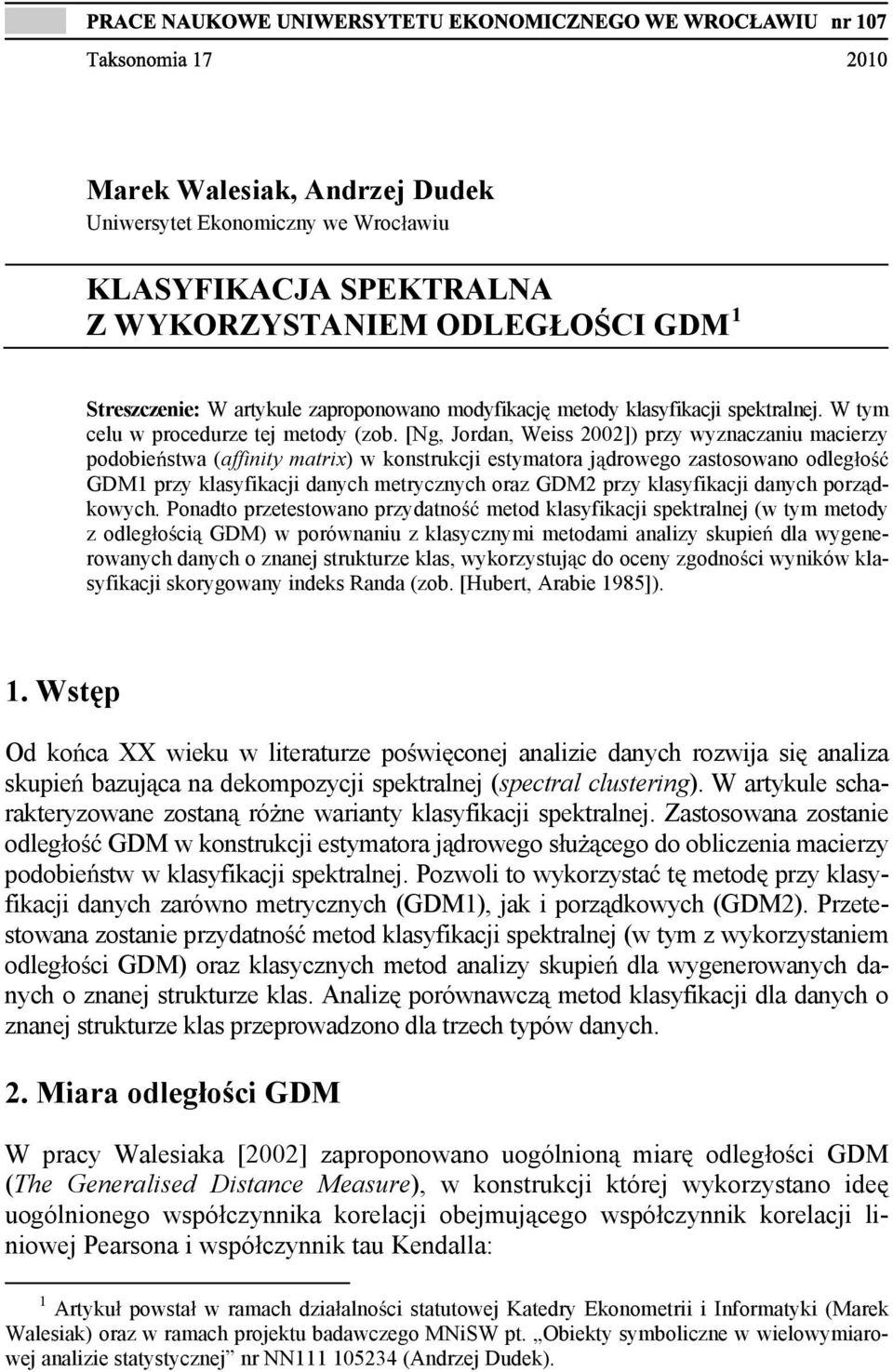 PRACE NAUKOWE UNIWERSYTETU EKONOMICZNEGO WE WROCŁAWIU nr 107
Taksonomia 17 2010

Marek Walesiak, Andrzej Dudek
Uniwersytet Ekonomiczny we Wrocławiu

KLASYFIKACJA SPEKTRALNA
Z WYKORZYSTANIEM ODLEGŁOŚCI GDM $^1$

Streszczenie: W artykule zaproponowano modyfikację metody klasyfikacji spektralnej. W tym celu w procedurze tej metody (zob. [Ng, Jordan, Weiss 2002]) przy wyznaczaniu macierzy podobieństwa (affinity matrix) w konstrukcji estymatora jądrowego zastosowano odległość GDM1 przy klasyfikacji danych metrycznych oraz GDM2 przy klasyfikacji danych porządkowych. Ponadto przetestowano przydatność metod klasyfikacji spektralnej (w tym metody z odległością GDM) w porównaniu z klasycznymi metodami analizy skupień dla wygenerowanych danych o znanej strukturze klas, wykorzystując do oceny zgodności wyników klasyfikacji skorygowany indeks Randa (zob. [Hubert, Arabie 1985]).

1. Wstęp

Od końca XX wieku w literaturze poświęconej analizie danych rozwija się analiza skupień bazująca na dekompozycji spektralnej (spectral clustering). W artykule scharakteryzowane zostaną różne warianty klasyfikacji spektralnej. Zastosowana zostanie odległość GDM w konstrukcji estymatora jądrowego służącego do obliczenia macierzy podobieństw w klasyfikacji spektralnej. Pozwoli to wykorzystać tę metodę przy klasyfikacji danych zarówno metrycznych (GDM1), jak i porządkowych (GDM2). Przetestowana zostanie przydatność metod klasyfikacji spektralnej (w tym z wykorzystaniem odległości GDM) oraz klasycznych metod analizy skupień dla wygenerowanych danych o znanej strukturze klas. Analizę porównawczą metod klasyfikacji dla danych o znanej strukturze klas przeprowadzono dla trzech typów danych.

2. Miara odległości GDM

W pracy Walesiaka [2002] zaproponowano uogólnioną miarę odległości GDM (The Generalised Distance Measure), w konstrukcji której wykorzystano ideę uogólnionego współczynnika korelacji obejmującego współczynnik korelacji liniowej Pearsona i współczynnik tau Kendalla:

$^1$ Artykuł powstał w ramach działalności statutowej Katedry Ekonometrii i Informatyki (Marek Walesiak) oraz w ramach projektu badawczego MNiSW pt. „Obiekty symboliczne w wielowymiarowej analizie statystycznej” nr NN111 105234 (Andrzej Dudek).